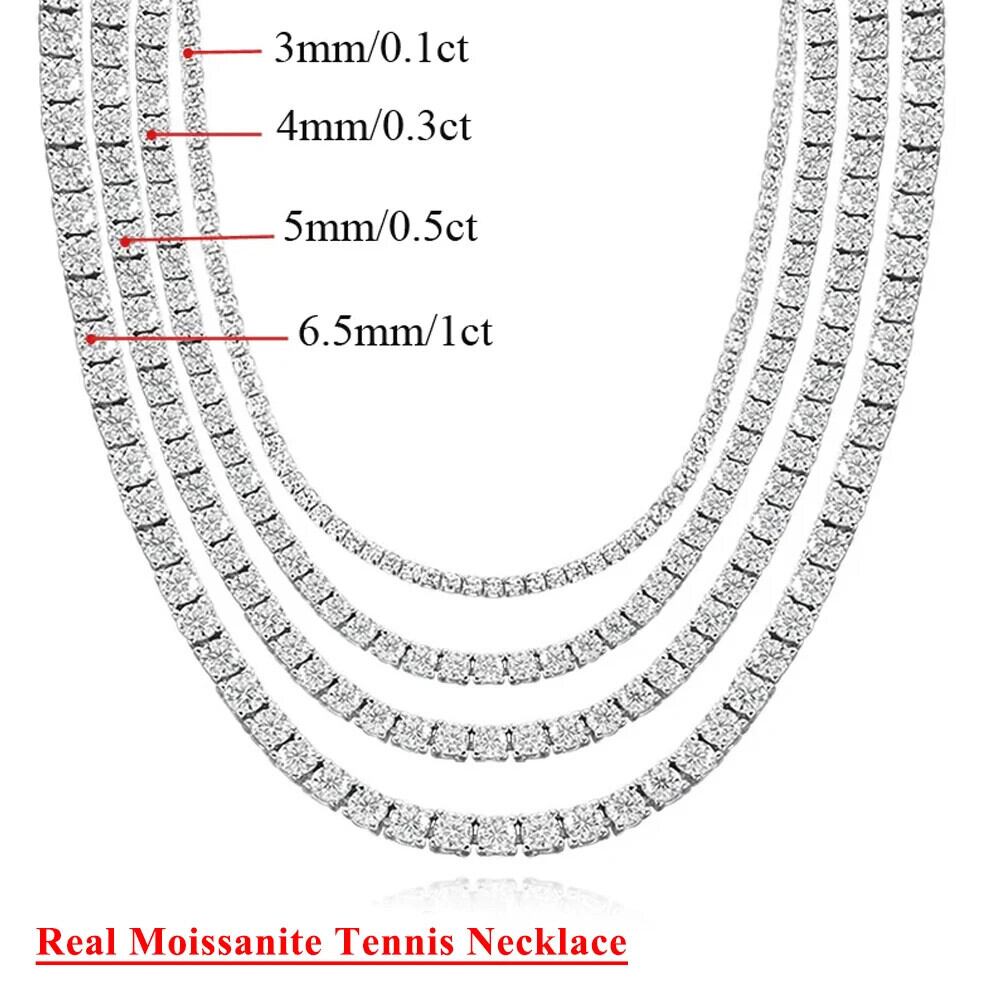 3mm/0.1ct

4mm/0.3ct

5mm/0.5ct

6.5mm/1ct

Real Moissanite Tennis Necklace